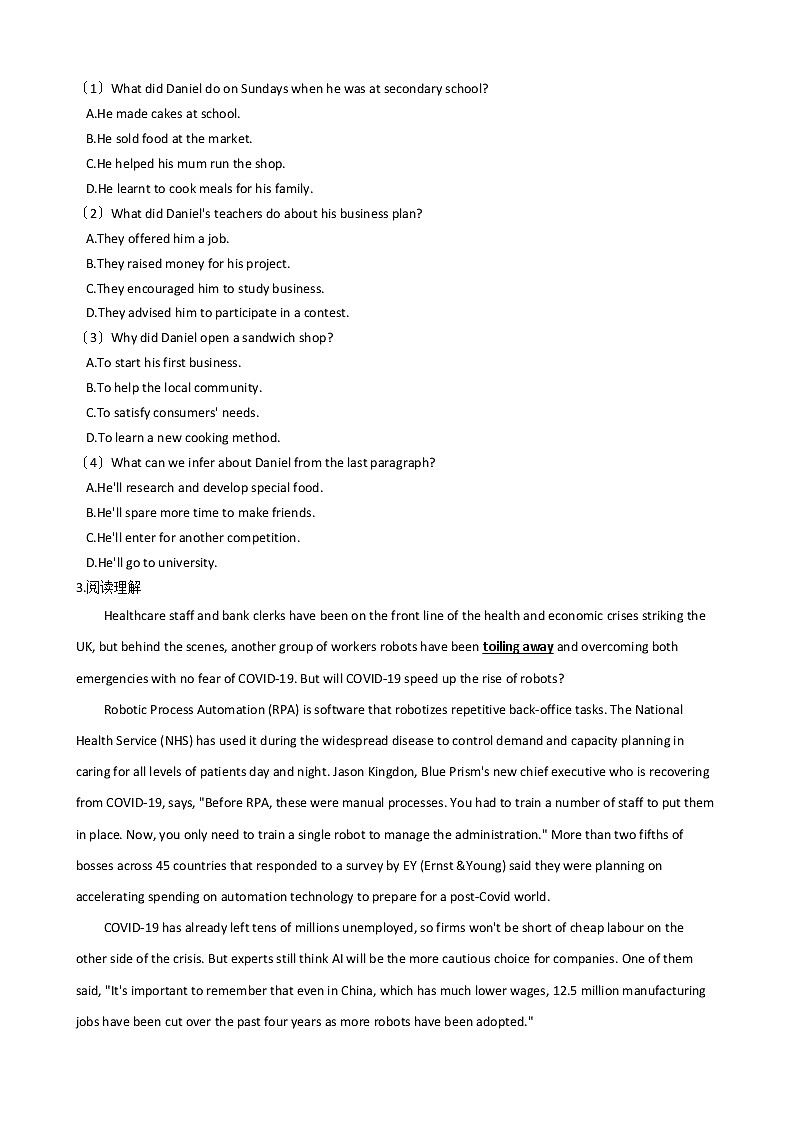 （1）What did Daniel do on Sundays when he was at secondary school?
A.He made cakes at school.
B.He sold food at the market.
C.He helped his mum run the shop.
D.He learnt to cook meals for his family.
（2）What did Daniel's teachers do about his business plan?
A.They offered him a job.
B.They raised money for his project.
C.They encouraged him to study business.
D.They advised him to participate in a contest.
（3）Why did Daniel open a sandwich shop?
A.To start his first business.
B.To help the local community.
C.To satisfy consumers' needs.
D.To learn a new cooking method.
（4）What can we infer about Daniel from the last paragraph?
A.He'll research and develop special food.
B.He'll spare more time to make friends.
C.He'll enter for another competition.
D.He'll go to university.
3.阅读理解

Healthcare staff and bank clerks have been on the front line of the health and economic crises striking the UK, but behind the scenes, another group of workers robots have been toiling away and overcoming both emergencies with no fear of COVID-19. But will COVID-19 speed up the rise of robots?

Robotic Process Automation (RPA) is software that robotizes repetitive back-office tasks. The National Health Service (NHS) has used it during the widespread disease to control demand and capacity planning in caring for all levels of patients day and night. Jason Kingdon, Blue Prism's new chief executive who is recovering from COVID-19, says, "Before RPA, these were manual processes. You had to train a number of staff to put them in place. Now, you only need to train a single robot to manage the administration." More than two fifths of bosses across 45 countries that responded to a survey by EY (Ernst &Young) said they were planning on accelerating spending on automation technology to prepare for a post-Covid world.

COVID-19 has already left tens of millions unemployed, so firms won't be short of cheap labour on the other side of the crisis. But experts still think AI will be the more cautious choice for companies. One of them said, "It's important to remember that even in China, which has much lower wages, 12.5 million manufacturing jobs have been cut over the past four years as more robots have been adopted."